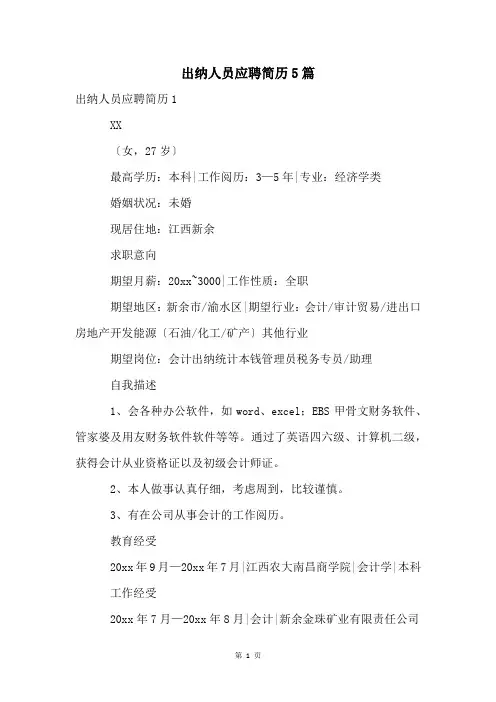 出纳人员应聘简历5篇

出纳人员应聘简历1

XX

〔女，27岁〕

最高学历：本科|工作阅历：3—5年|专业：经济学类

婚姻状况：未婚

现居住地：江西新余

求职意向

期望月薪：20xx~3000|工作性质：全职

期望地区：新余市/渝水区|期望行业：会计/审计贸易/进出口房地产开发能源〔石油/化工/矿产〕其他行业

期望岗位：会计出纳统计本钱管理员税务专员/助理

自我描述

1、会各种办公软件，如word、excel：EBS甲骨文财务软件、管家婆及用友财务软件软件等等。通过了英语四六级、计算机二级，获得会计从业资格证以及初级会计师证。

2、本人做事认真仔细，考虑周到，比较谨慎。

3、有在公司从事会计的工作阅历。

教育经受

20xx年9月—20xx年7月|江西农大南昌商学院|会计学|本科

工作经受

20xx年7月—20xx年8月|会计|新余金珠矿业有限责任公司

第 1 页